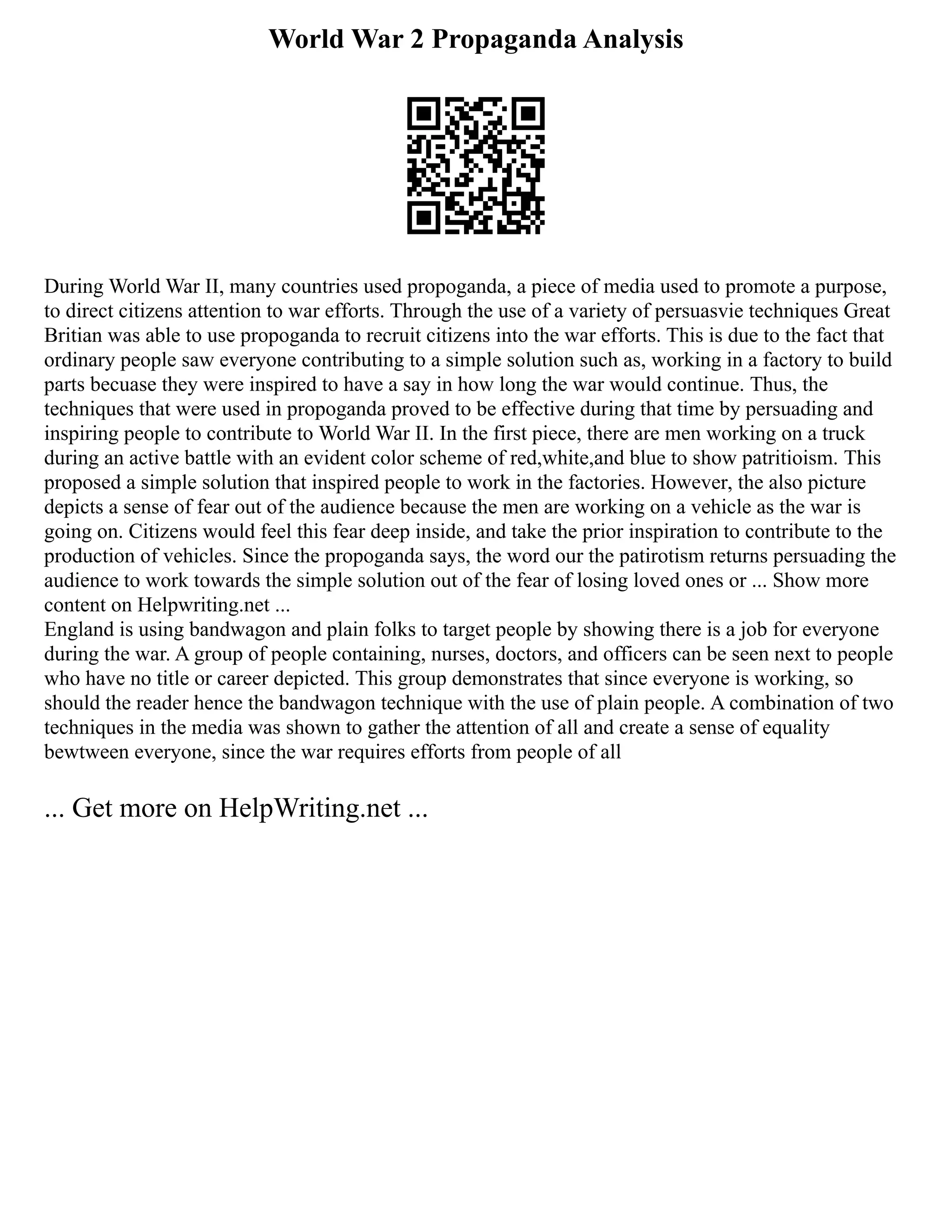 World War 2 Propaganda Analysis

During World War II, many countries used propoganda, a piece of media used to promote a purpose, to direct citizens attention to war efforts. Through the use of a variety of persuasvie techniques Great Britian was able to use propoganda to recruit citizens into the war efforts. This is due to the fact that ordinary people saw everyone contributing to a simple solution such as, working in a factory to build parts becuase they were inspired to have a say in how long the war would continue. Thus, the techniques that were used in propoganda proved to be effective during that time by persuading and inspiring people to contribute to World War II. In the first piece, there are men working on a truck during an active battle with an evident color scheme of red,white,and blue to show patritioism. This proposed a simple solution that inspired people to work in the factories. However, the also picture depicts a sense of fear out of the audience because the men are working on a vehicle as the war is going on. Citizens would feel this fear deep inside, and take the prior inspiration to contribute to the production of vehicles. Since the propoganda says, the word our the patirotism returns persuading the audience to work towards the simple solution out of the fear of losing loved ones or ... Show more content on Helpwriting.net ...
England is using bandwagon and plain folks to target people by showing there is a job for everyone during the war. A group of people containing, nurses, doctors, and officers can be seen next to people who have no title or career depicted. This group demonstrates that since everyone is working, so should the reader hence the bandwagon technique with the use of plain people. A combination of two techniques in the media was shown to gather the attention of all and create a sense of equality bewtween everyone, since the war requires efforts from people of all

... Get more on HelpWriting.net ...